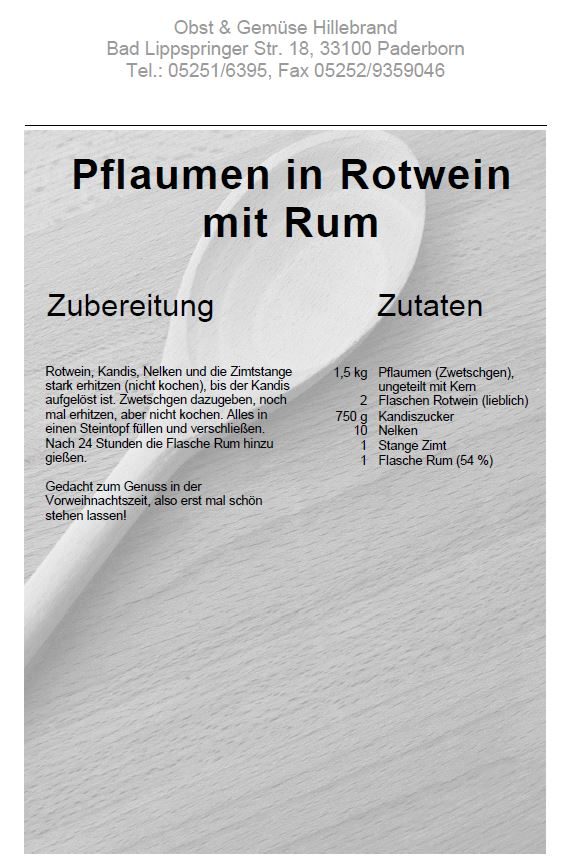 Obst & Gemüse Hillebrand
Bad Lippspringer Str. 18, 33100 Paderborn
Tel.: 05251/6395, Fax 05252/9359046

Pflaumen in Rotwein mit Rum

Zubereitung

Rotwein, Kandis, Nelken und die Zimtstange stark erhitzen (nicht kochen), bis der Kandis aufgelöst ist. Zwetschgen dazugeben, noch mal erhitzen, aber nicht kochen. Alles in einen Steintopf füllen und verschließen. Nach 24 Stunden die Flasche Rum hinzu gießen.

Gedacht zum Genuss in der Vorweihnachtszeit, also erst mal schön stehen lassen!

Zutaten

1,5 kg Pflaumen (Zwetschgen), ungeteilt mit Kern
2 Flaschen Rotwein (lieblich)
750 g Kandiszucker
10 Nelken
1 Stange Zimt
1 Flasche Rum (54 %)